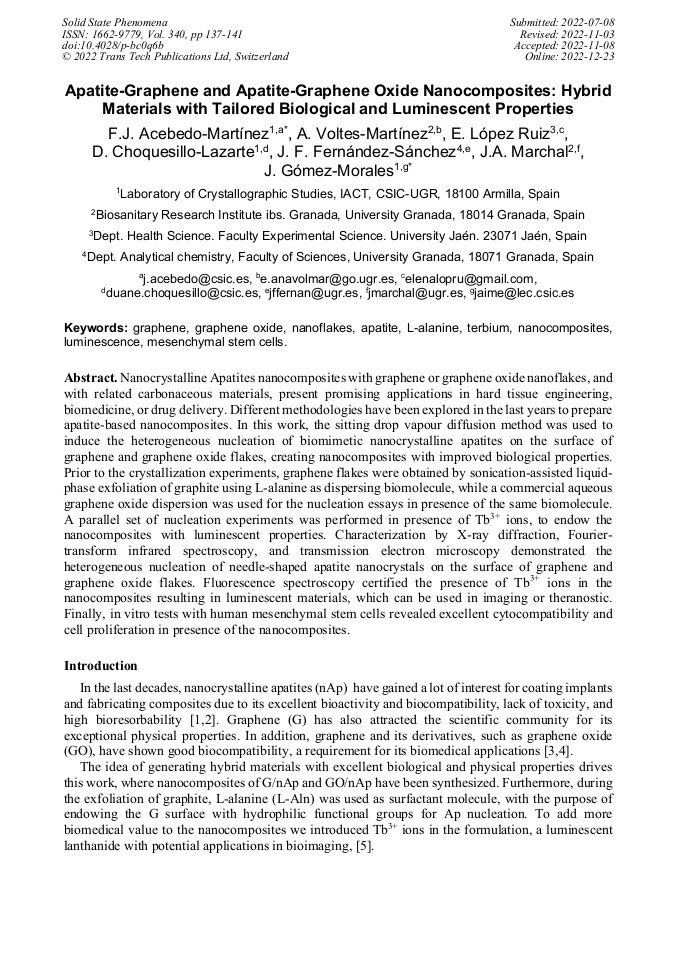 Solid State Phenomena
ISSN: 1662-9779, Vol. 340, pp 137-141
doi:10.4028/p-bc0q6b
© 2022 Trans Tech Publications Ltd, Switzerland

Submitted: 2022-07-08
Revised: 2022-11-03
Accepted: 2022-11-08
Online: 2022-12-23

Apatite-Graphene and Apatite-Graphene Oxide Nanocomposites: Hybrid Materials with Tailored Biological and Luminescent Properties

F.J. Acebedo-Martínez$^{1,a*}$, A. Voltes-Martínez$^{2,b}$, E. López Ruiz$^{3,c}$, D. Choquesillo-Lazarte$^{1,d}$, J. F. Fernández-Sánchez$^{4,e}$, J.A. Marchal$^{2,f}$, J. Gómez-Morales$^{1,g*}$

$^1$Laboratory of Crystallographic Studies, IACT, CSIC-UGR, 18100 Armilla, Spain

$^2$Biosanitary Research Institute ibs. Granada, University Granada, 18014 Granada, Spain

$^3$Dept. Health Science. Faculty Experimental Science. University Jaén. 23071 Jaén, Spain

$^4$Dept. Analytical chemistry, Faculty of Sciences, University Granada, 18071 Granada, Spain

$^a$j.acebedo@csic.es, $^b$e.anavolmar@go.ugr.es, $^c$elenalopru@gmail.com, $^d$duane.choquesillo@csic.es, $^e$jffernan@ugr.es, $^f$jmarchal@ugr.es, $^g$jaime@lec.csic.es

Keywords: graphene, graphene oxide, nanoflakes, apatite, L-alanine, terbium, nanocomposites, luminescence, mesenchymal stem cells.

Abstract. Nanocrystalline Apatites nanocomposites with graphene or graphene oxide nanoflakes, and with related carbonaceous materials, present promising applications in hard tissue engineering, biomedicine, or drug delivery. Different methodologies have been explored in the last years to prepare apatite-based nanocomposites. In this work, the sitting drop vapour diffusion method was used to induce the heterogeneous nucleation of biomimetic nanocrystalline apatites on the surface of graphene and graphene oxide flakes, creating nanocomposites with improved biological properties. Prior to the crystallization experiments, graphene flakes were obtained by sonication-assisted liquid-phase exfoliation of graphite using L-alanine as dispersing biomolecule, while a commercial aqueous graphene oxide dispersion was used for the nucleation essays in presence of the same biomolecule. A parallel set of nucleation experiments was performed in presence of $Tb^{3+}$ ions, to endow the nanocomposites with luminescent properties. Characterization by X-ray diffraction, Fourier-transform infrared spectroscopy, and transmission electron microscopy demonstrated the heterogeneous nucleation of needle-shaped apatite nanocrystals on the surface of graphene and graphene oxide flakes. Fluorescence spectroscopy certified the presence of $Tb^{3+}$ ions in the nanocomposites resulting in luminescent materials, which can be used in imaging or theranostic. Finally, in vitro tests with human mesenchymal stem cells revealed excellent cytocompatibility and cell proliferation in presence of the nanocomposites.

Introduction

In the last decades, nanocrystalline apatites (nAp) have gained a lot of interest for coating implants and fabricating composites due to its excellent bioactivity and biocompatibility, lack of toxicity, and high bioresorbability [1,2]. Graphene (G) has also attracted the scientific community for its exceptional physical properties. In addition, graphene and its derivatives, such as graphene oxide (GO), have shown good biocompatibility, a requirement for its biomedical applications [3,4].

The idea of generating hybrid materials with excellent biological and physical properties drives this work, where nanocomposites of G/nAp and GO/nAp have been synthesized. Furthermore, during the exfoliation of graphite, L-alanine (L-Aln) was used as surfactant molecule, with the purpose of endowing the G surface with hydrophilic functional groups for Ap nucleation. To add more biomedical value to the nanocomposites we introduced $Tb^{3+}$ ions in the formulation, a luminescent lanthanide with potential applications in bioimaging, [5].